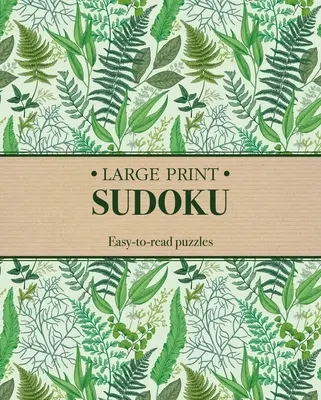 • LARGE PRINT •
SUDOKU

Easy-to-read puzzles